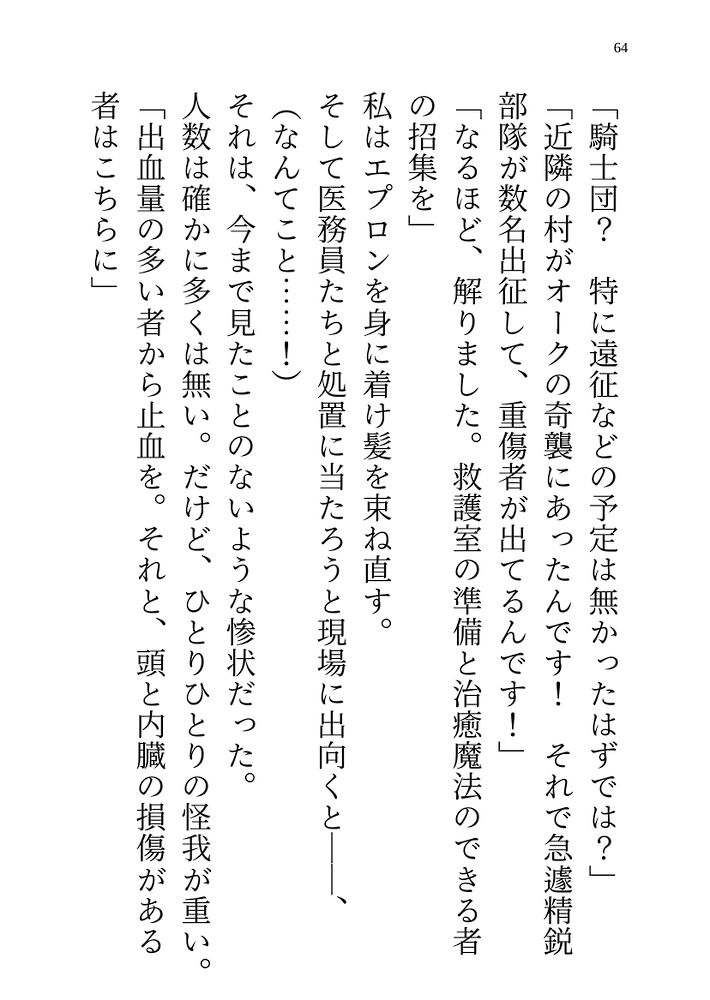 64

「騎士団？　特に遠征などの予定は無かったはずでは？」

「近隣の村がオークの奇襲にあったんです！　それで急遽精鋭部隊が数名出征して、重傷者が出てるんです！」

「なるほど、解りました。救護室の準備と治癒魔法のできる者の招集を」

私はエプロンを身に着け髪を束ね直す。

そして医務員たちと処置に当たろうと現場に出向くと――、

（なんてこと……！）

それは、今まで見たことのないような惨状だった。

人数は確かに多くは無い。だけど、ひとりひとりの怪我が重い。

「出血量の多い者から止血を。それと、頭と内臓の損傷がある者はこちらに」